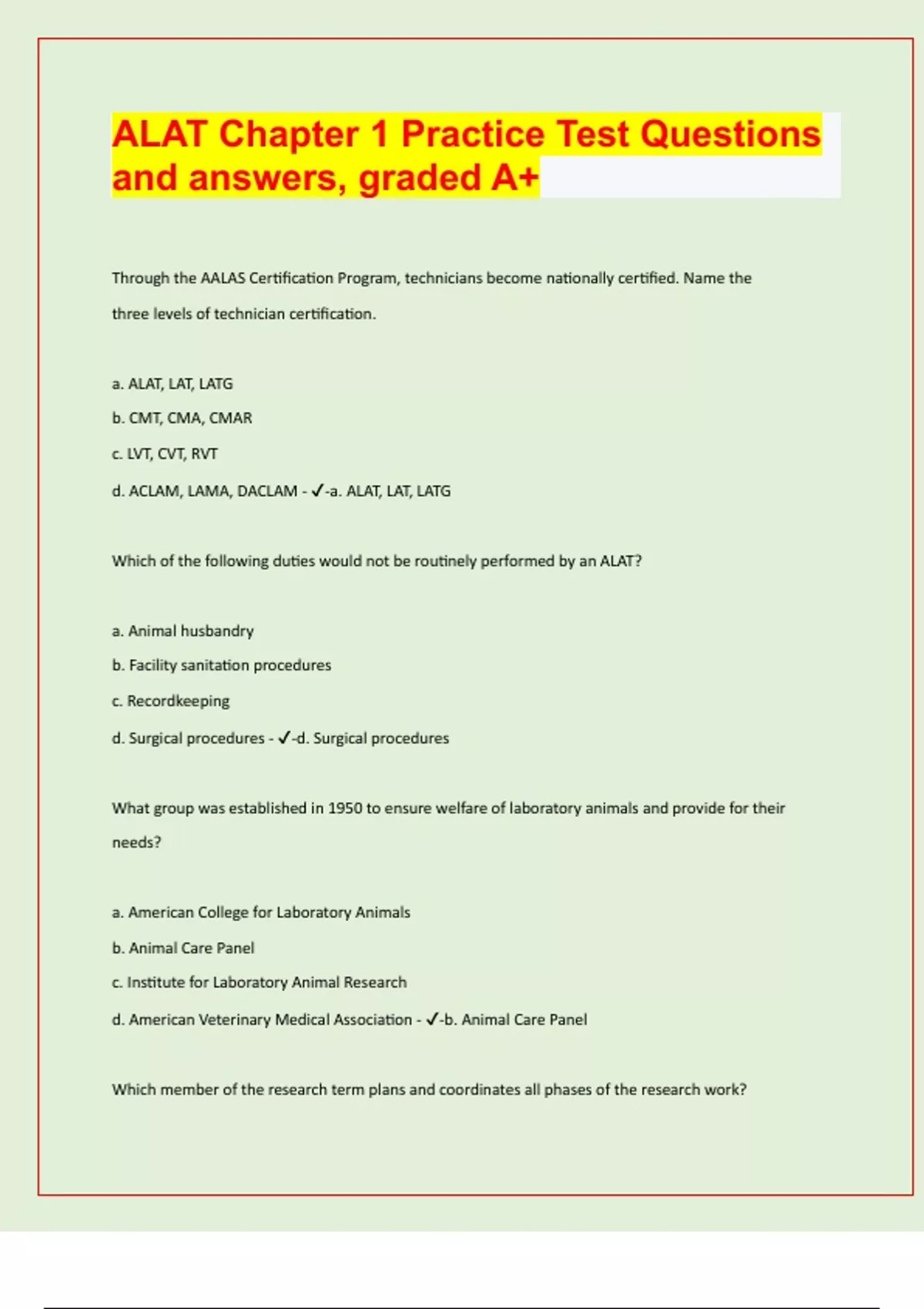 ALAT Chapter 1 Practice Test Questions and answers, graded A+

Through the AALAS Certification Program, technicians become nationally certified. Name the three levels of technician certification.

a. ALAT, LAT, LATG

b. CMT, CMA, CMAR

c. LVT, CVT, RVT

d. ACLAM, LAMA, DACLAM - ✓-a. ALAT, LAT, LATG

Which of the following duties would not be routinely performed by an ALAT?

a. Animal husbandry

b. Facility sanitation procedures

c. Recordkeeping

d. Surgical procedures - ✓-d. Surgical procedures

What group was established in 1950 to ensure welfare of laboratory animals and provide for their needs?

a. American College for Laboratory Animals

b. Animal Care Panel

c. Institute for Laboratory Animal Research

d. American Veterinary Medical Association - ✓-b. Animal Care Panel

Which member of the research term plans and coordinates all phases of the research work?